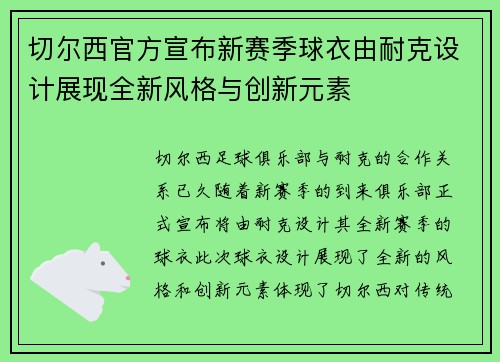 切尔西官方宣布新赛季球衣由耐克设计展现全新风格与创新元素

切尔西足球俱乐部与耐克的合作关系已久随着新赛季的到来俱乐部正式宣布将由耐克设计其全新赛季的球衣此次球衣设计展现了全新的风格和创新元素体现了切尔西对传统